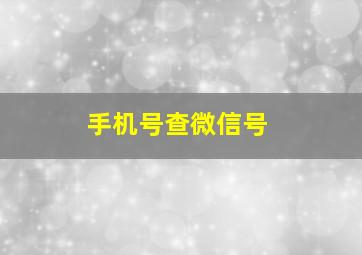 手机号查微信号